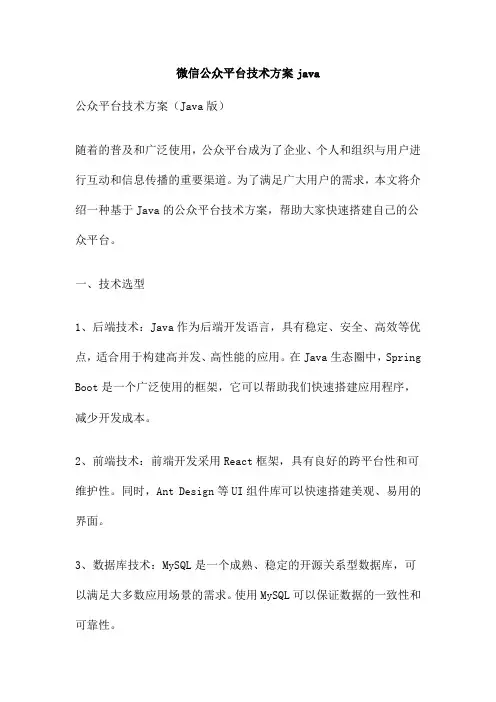 微信公众平台技术方案 java

公众平台技术方案（Java 版）

随着的普及和广泛使用，公众平台成为了企业、个人和组织与用户进行互动和信息传播的重要渠道。为了满足广大用户的需求，本文将介绍一种基于 Java 的公众平台技术方案，帮助大家快速搭建自己的公众平台。

一、技术选型

1、后端技术：Java 作为后端开发语言，具有稳定、安全、高效等优点，适合用于构建高并发、高性能的应用。在 Java 生态圈中，Spring Boot 是一个广泛使用的框架，它可以帮助我们快速搭建应用程序，减少开发成本。

2、前端技术：前端开发采用 React 框架，具有良好的跨平台性和可维护性。同时，Ant Design 等 UI 组件库可以快速搭建美观、易用的界面。

3、数据库技术：MySQL 是一个成熟、稳定的开源关系型数据库，可以满足大多数应用场景的需求。使用 MySQL 可以保证数据的一致性和可靠性。